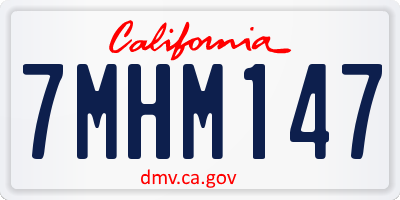 California

7MHM147

dmv.ca.gov